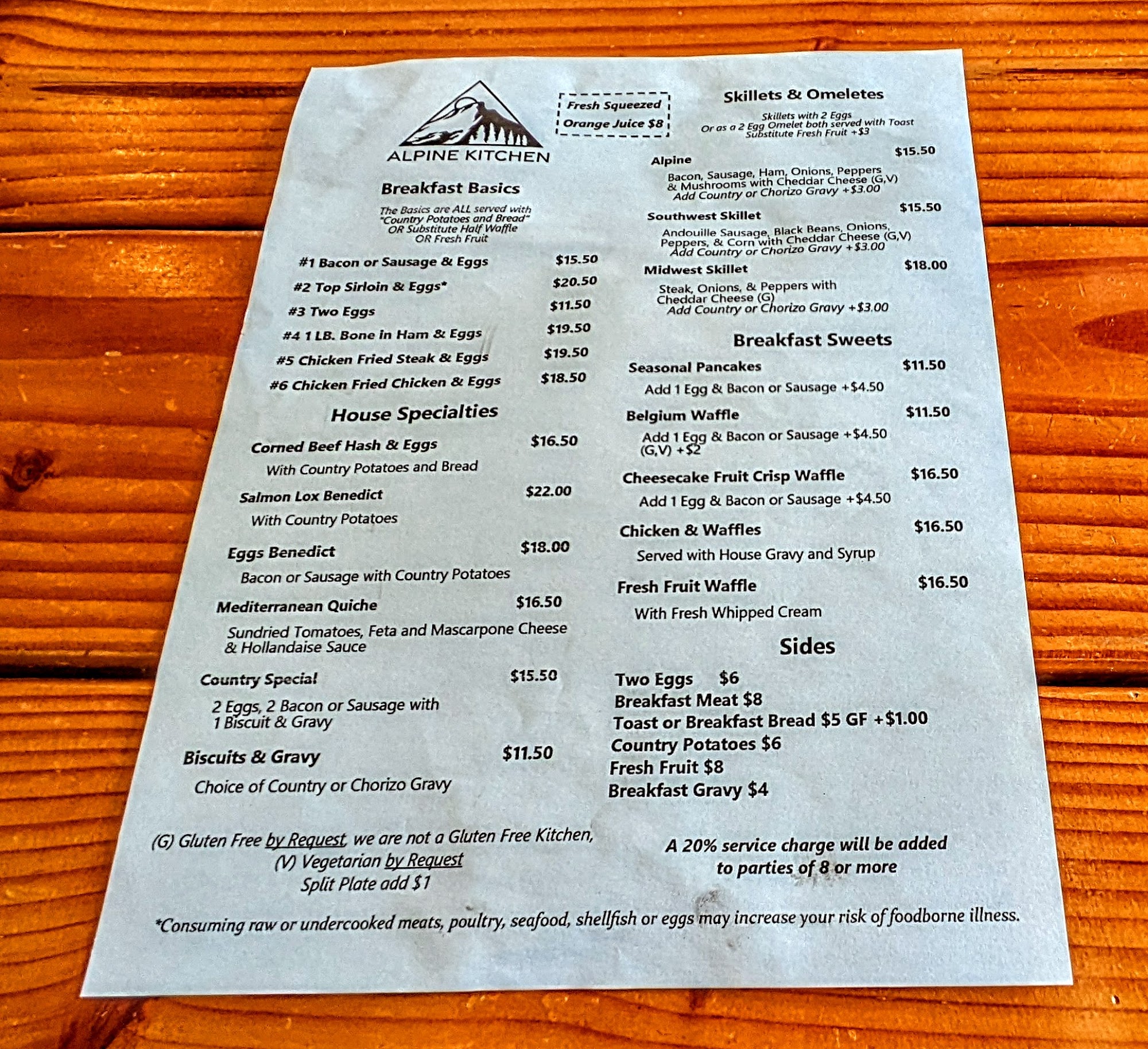 ALPINE KITCHEN

Fresh Squeezed Orange Juice $8

Breakfast Basics

The Basics are ALL served with "Country Potatoes and Bread" OR Substitute Half Waffle OR Fresh Fruit

#1 Bacon or Sausage & Eggs $15.50
#2 Top Sirloin & Eggs* $20.50
#3 Two Eggs $11.50
#4 1 LB. Bone in Ham & Eggs $19.50
#5 Chicken Fried Steak & Eggs $19.50
#6 Chicken Fried Chicken & Eggs $18.50

House Specialties

Corned Beef Hash & Eggs $16.50
With Country Potatoes and Bread

Salmon Lox Benedict $22.00
With Country Potatoes

Eggs Benedict $18.00
Bacon or Sausage with Country Potatoes

Mediterranean Quiche $16.50
Sundried Tomatoes, Feta and Mascarpone Cheese & Hollandaise Sauce

Country Special $15.50
2 Eggs, 2 Bacon or Sausage with 1 Biscuit & Gravy

Biscuits & Gravy $11.50
Choice of Country or Chorizo Gravy

Skillets & Omeletes

Skillets with 2 Eggs
Or as a 2 Egg Omelet both served with Toast
Substitute Fresh Fruit +$3

Alpine $15.50
Bacon, Sausage, Ham, Onions, Peppers & Mushrooms with Cheddar Cheese (G,V)
Add Country or Chorizo Gravy +$3.00

Southwest Skillet $15.50
Andouille Sausage, Black Beans, Onions, Peppers, & Corn with Cheddar Cheese (G,V)
Add Country or Chorizo Gravy +$3.00

Midwest Skillet $18.00
Steak, Onions, & Peppers with Cheddar Cheese (G)
Add Country or Chorizo Gravy +$3.00

Breakfast Sweets

Seasonal Pancakes $11.50
Add 1 Egg & Bacon or Sausage +$4.50

Belgium Waffle $11.50
Add 1 Egg & Bacon or Sausage +$4.50
(G,V) +$2

Cheesecake Fruit Crisp Waffle $16.50
Add 1 Egg & Bacon or Sausage +$4.50

Chicken & Waffles $16.50
Served with House Gravy and Syrup

Fresh Fruit Waffle $16.50
With Fresh Whipped Cream

Sides

Two Eggs $6
Breakfast Meat $8
Toast or Breakfast Bread $5 GF +$1.00
Country Potatoes $6
Fresh Fruit $8
Breakfast Gravy $4

(G) Gluten Free by Request, we are not a Gluten Free Kitchen,
(V) Vegetarian by Request
Split Plate add $1

A 20% service charge will be added to parties of 8 or more

*Consuming raw or undercooked meats, poultry, seafood, shellfish or eggs may increase your risk of foodborne illness.